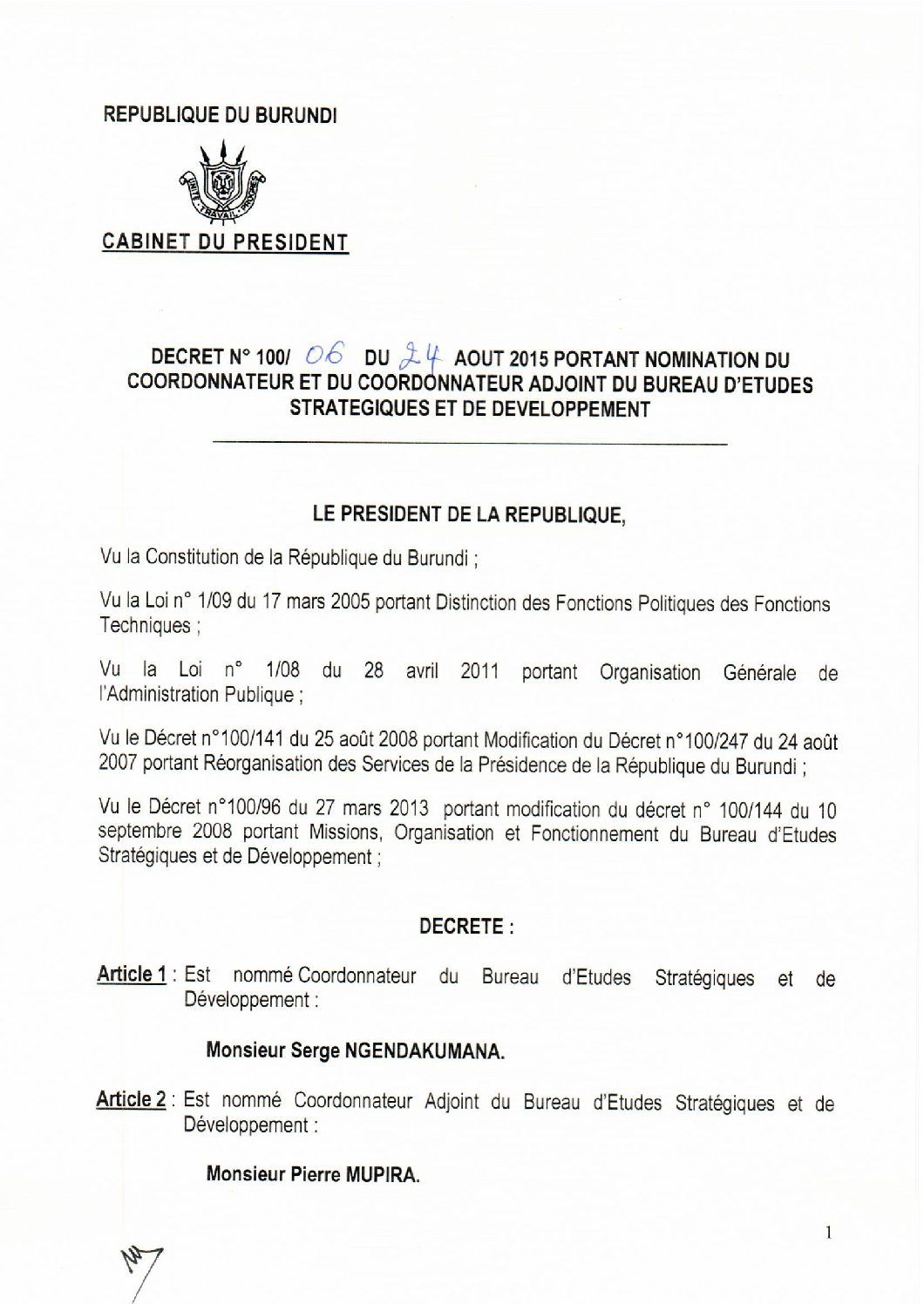 REPUBLIQUE DU BURUNDI

CABINET DU PRESIDENT

DECRET N° 100/ 06 DU 24 AOUT 2015 PORTANT NOMINATION DU COORDONNATEUR ET DU COORDONNATEUR ADJOINT DU BUREAU D'ETUDES STRATEGIQUES ET DE DEVELOPPEMENT

LE PRESIDENT DE LA REPUBLIQUE,

Vu la Constitution de la République du Burundi ;

Vu la Loi n° 1/09 du 17 mars 2005 portant Distinction des Fonctions Politiques des Fonctions Techniques ;

Vu la Loi n° 1/08 du 28 avril 2011 portant Organisation Générale de l'Administration Publique ;

Vu le Décret n°100/141 du 25 août 2008 portant Modification du Décret n°100/247 du 24 août 2007 portant Réorganisation des Services de la Présidence de la République du Burundi ;

Vu le Décret n°100/96 du 27 mars 2013 portant modification du décret n° 100/144 du 10 septembre 2008 portant Missions, Organisation et Fonctionnement du Bureau d'Etudes Stratégiques et de Développement ;

DECRETE :

Article 1 : Est nommé Coordonnateur du Bureau d'Etudes Stratégiques et de Développement :

Monsieur Serge NGENDAKUMANA.

Article 2 : Est nommé Coordonnateur Adjoint du Bureau d'Etudes Stratégiques et de Développement :

Monsieur Pierre MUPIRA.

1